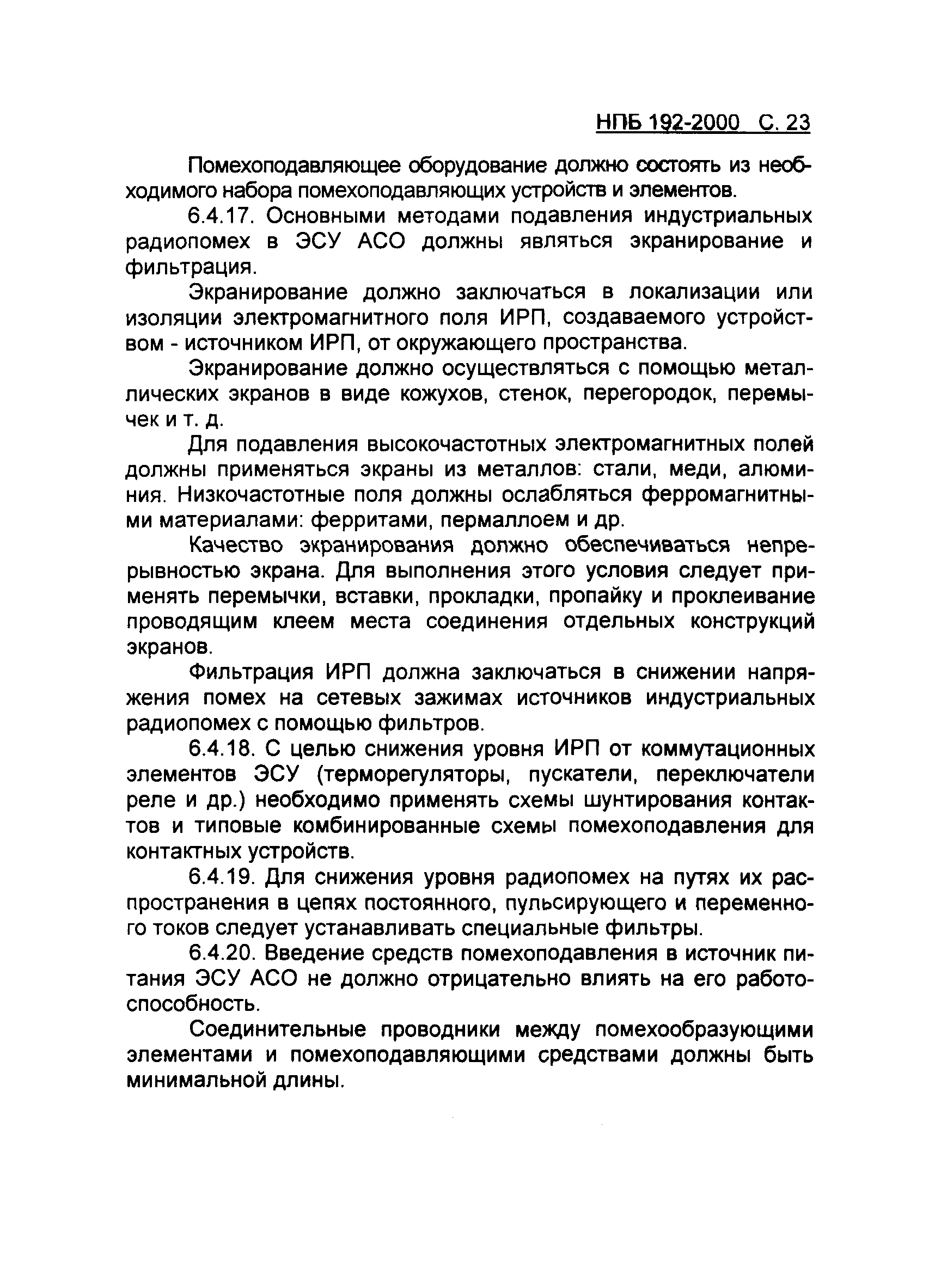 НПБ 192-2000 С. 23

Помехоподавляющее оборудование должно состоять из необходимого набора помехоподавляющих устройств и элементов.

6.4.17. Основными методами подавления индустриальных радиопомех в ЭСУ АСО должны являться экранирование и фильтрация.

Экранирование должно заключаться в локализации или изоляции электромагнитного поля ИРП, создаваемого устройством - источником ИРП, от окружающего пространства.

Экранирование должно осуществляться с помощью металлических экранов в виде кожухов, стенок, перегородок, перемычек и т. д.

Для подавления высокочастотных электромагнитных полей должны применяться экраны из металлов: стали, меди, алюминия. Низкочастотные поля должны ослабляться ферромагнитными материалами: ферритами, пермаллоем и др.

Качество экранирования должно обеспечиваться непрерывностью экрана. Для выполнения этого условия следует применять перемычки, вставки, прокладки, пропайку и проклеивание проводящим клеем места соединения отдельных конструкций экранов.

Фильтрация ИРП должна заключаться в снижении напряжения помех на сетевых зажимах источников индустриальных радиопомех с помощью фильтров.

6.4.18. С целью снижения уровня ИРП от коммутационных элементов ЭСУ (терморегуляторы, пускатели, переключатели реле и др.) необходимо применять схемы шунтирования контактов и типовые комбинированные схемы помехоподавления для контактных устройств.

6.4.19. Для снижения уровня радиопомех на путях их распространения в цепях постоянного, пульсирующего и переменного токов следует устанавливать специальные фильтры.

6.4.20. Введение средств помехоподавления в источник питания ЭСУ АСО не должно отрицательно влиять на его работоспособность.

Соединительные проводники между помехообразующими элементами и помехоподавляющими средствами должны быть минимальной длины.